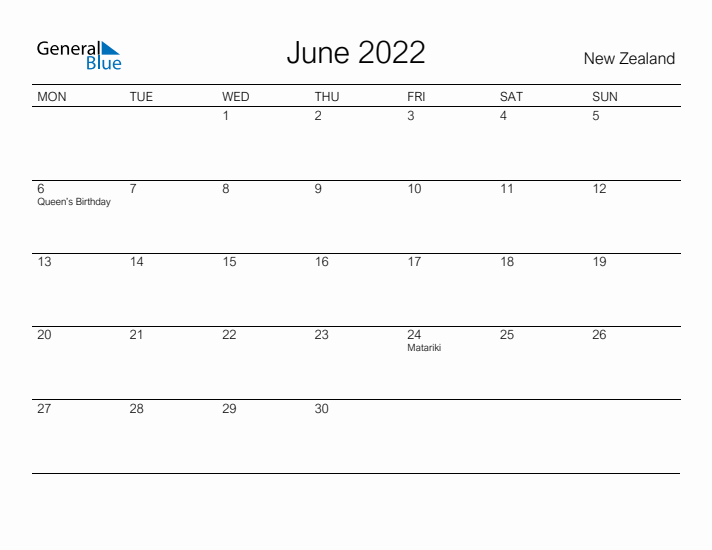 General Blue

June 2022

New Zealand

| MON | TUE | WED | THU | FRI | SAT | SUN |
|---|---|---|---|---|---|---|
| | | 1 | 2 | 3 | 4 | 5 |
| 6 Queen's Birthday | 7 | 8 | 9 | 10 | 11 | 12 |
| 13 | 14 | 15 | 16 | 17 | 18 | 19 |
| 20 | 21 | 22 | 23 | 24 Matariki | 25 | 26 |
| 27 | 28 | 29 | 30 | | | |